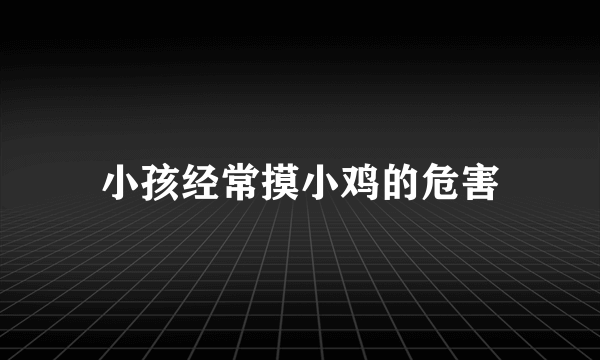 小孩经常摸小鸡的危害